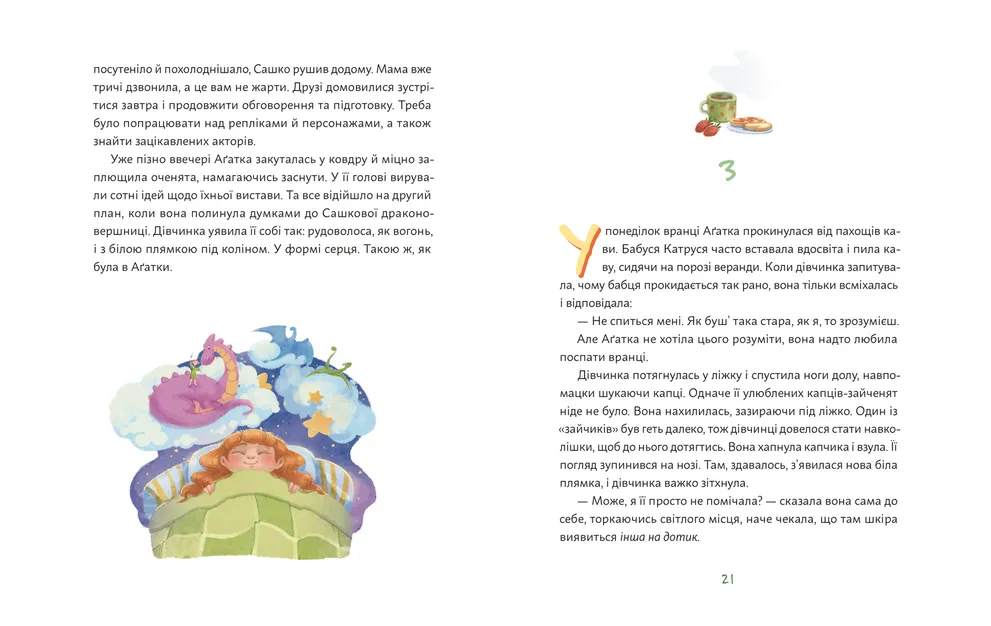 посутеніло й похолоднішало, Сашко рушив додому. Мама вже тричі дзвонила, а це вам не жарти. Друзі домовилися зустрітися завтра і продовжити обговорення та підготовку. Треба було попрацювати над репліками й персонажами, а також знайти зацікавлених акторів.

Уже пізно ввечері Аґатка закуталась у ковдру й міцно заплющила оченята, намагаючись заснути. У її голові вирували сотні ідей щодо їхньої вистави. Та все відійшло на другий план, коли вона полинула думками до Сашкової драконовершниці. Дівчинка уявила її собі так: рудоволоса, як вогонь, і з білою плямкою під коліном. У формі серця. Такою ж, як була в Аґатки.

3

У понеділок вранці Аґатка прокинулася від пахощів кави. Бабуся Катруся часто вставала вдосвіта і пила каву, сидячи на порозі веранди. Коли дівчинка запитувала, чому бабця прокидається так рано, вона тільки всміхалась і відповідала:

— Не спиться мені. Як буш' така стара, як я, то зрозумієш.

Але Аґатка не хотіла цього розуміти, вона надто любила поспати вранці.

Дівчинка потягнулась у ліжку і спустила ноги долу, навпомацки шукаючи капці. Одначе її улюблених капців-зайченят ніде не було. Вона нахилилась, зазираючи під ліжко. Один із «зайчиків» був геть далеко, тож дівчинці довелося стати навколішки, щоб до нього дотягтись. Вона хапнула капчика і взула. Її погляд зупинився на нозі. Там, здавалось, з'явилася нова біла плямка, і дівчинка важко зітхнула.

— Може, я її просто не помічала? — сказала вона сама до себе, торкаючись світлого місця, наче чекала, що там шкіра виявиться інша на дотик.

21